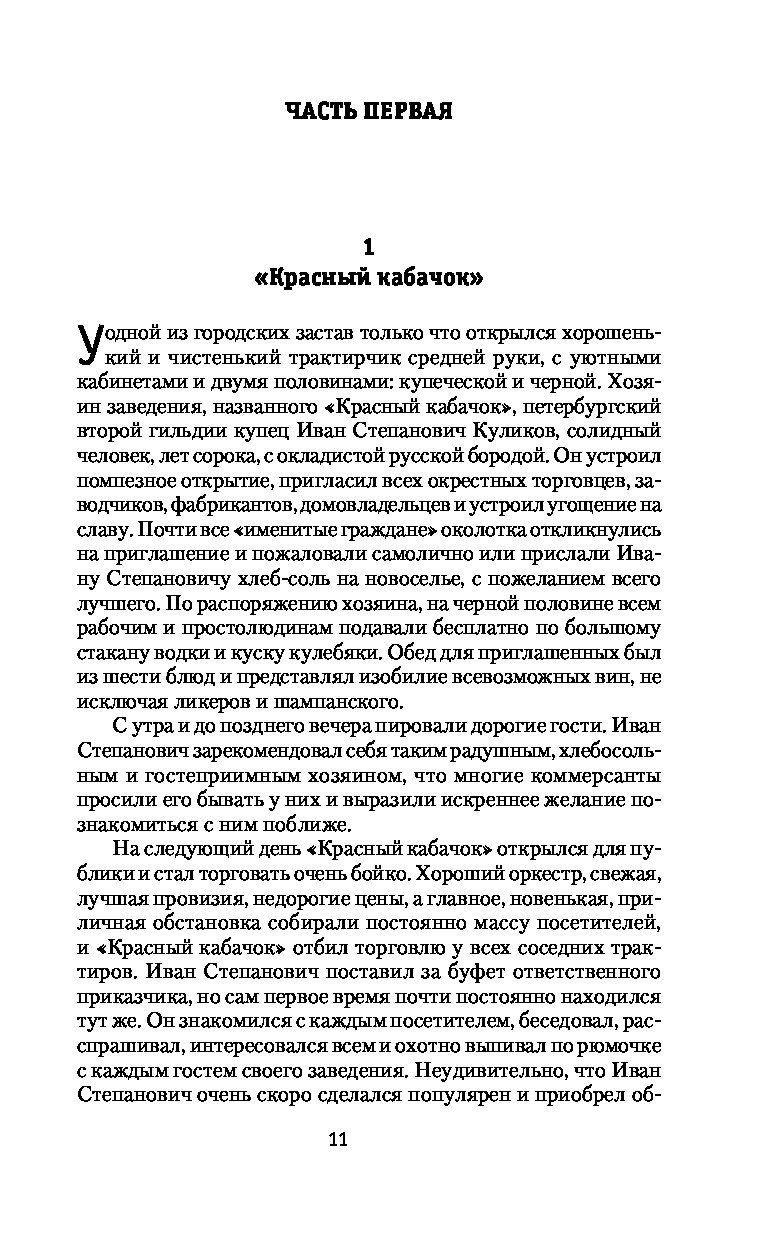 ЧАСТЬ ПЕРВАЯ

1
«Красный кабачок»

У одной из городских застав только что открылся хорошенький и чистенький трактирчик средней руки, с уютными кабинетами и двумя половинами: купеческой и черной. Хозяин заведения, названного «Красный кабачок», петербургский второй гильдии купец Иван Степанович Куликов, солидный человек, лет сорока, с окладистой русской бородой. Он устроил помпезное открытие, пригласил всех окрестных торговцев, заводчиков, фабрикантов, домовладельцев и устроил угощение на славу. Почти все «именитые граждане» околотка откликнулись на приглашение и пожаловали самолично или прислали Ивану Степановичу хлеб-соль на новоселье, с пожеланием всего лучшего. По распоряжению хозяина, на черной половине всем рабочим и простолюдинам подавали бесплатно по большому стакану водки и куску кулебяки. Обед для приглашенных был из шести блюд и представлял изобилие всевозможных вин, не исключая ликеров и шампанского.

С утра и до позднего вечера пировали дорогие гости. Иван Степанович зарекомендовал себя таким радушным, хлебосольным и гостеприимным хозяином, что многие коммерсанты просили его бывать у них и выразили искреннее желание познакомиться с ним поближе.

На следующий день «Красный кабачок» открылся для публики и стал торговать очень бойко. Хороший оркестр, свежая, лучшая провизия, недорогие цены, а главное, новенькая, приличная обстановка собирали постоянно массу посетителей, и «Красный кабачок» отбил торговлю у всех соседних трактиров. Иван Степанович поставил за буфет ответственного приказчика, но сам первое время почти постоянно находился тут же. Он знакомился с каждым посетителем, беседовал, расспрашивал, интересовался всем и охотно выпивал по рюмочке с каждым гостем своего заведения. Неудивительно, что Иван Степанович очень скоро сделался популярен и приобрел об-

11